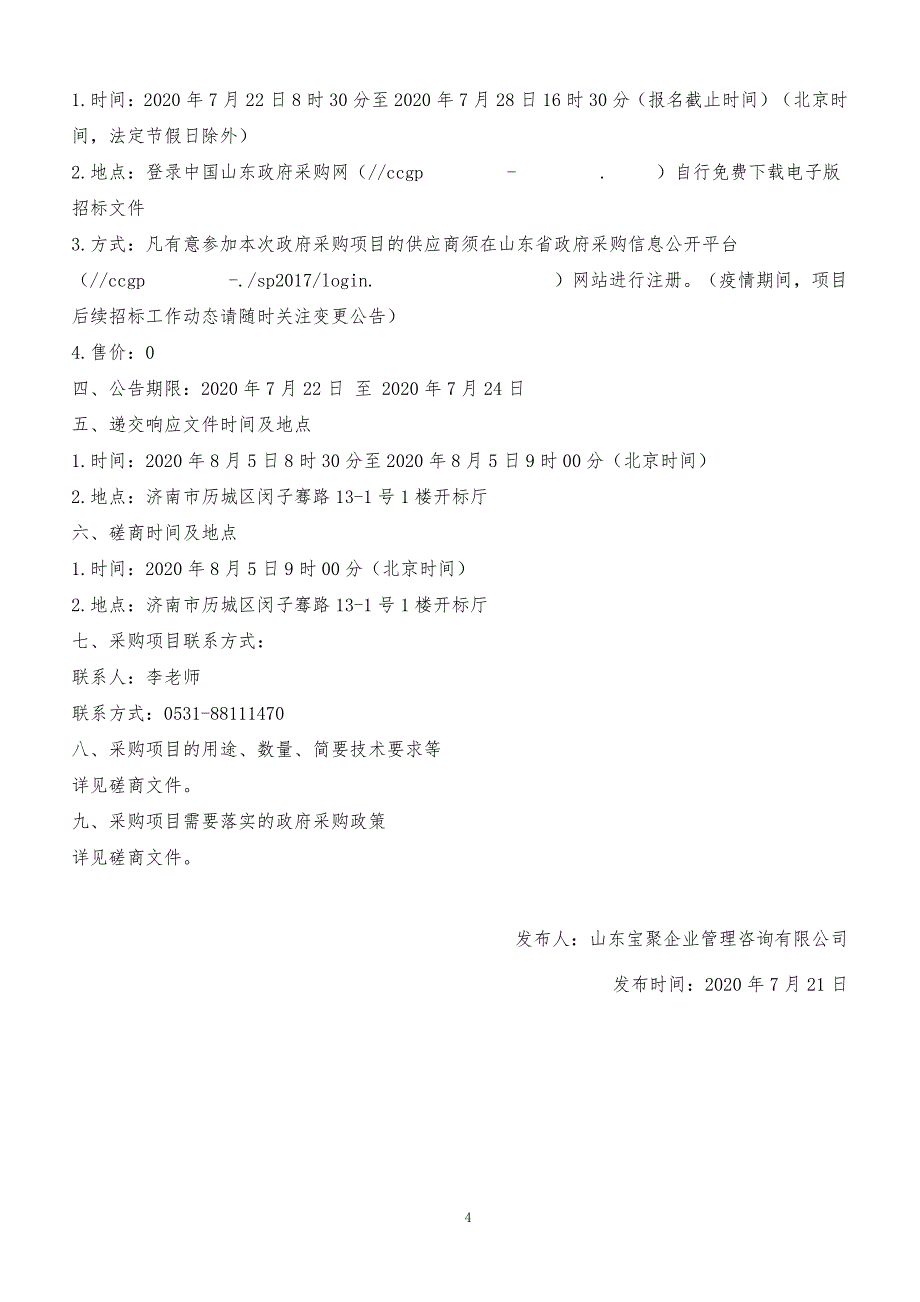 1.时间：2020 年 7 月 22 日 8 时 30 分至 2020 年 7 月 28 日 16 时 30 分（报名截止时间）（北京时间，法定节假日除外）

2.地点：登录中国山东政府采购网（//ccgp - . ）自行免费下载电子版招标文件

3.方式：凡有意参加本次政府采购项目的供应商须在山东省政府采购信息公开平台（//ccgp -./sp2017/login. ）网站进行注册。（疫情期间，项目后续招标工作动态请随时关注变更公告）

4.售价：0

四、公告期限：2020 年 7 月 22 日 至 2020 年 7 月 24 日

五、递交响应文件时间及地点

1.时间：2020 年 8 月 5 日 8 时 30 分至 2020 年 8 月 5 日 9 时 00 分（北京时间）

2.地点：济南市历城区闵子骞路 13-1 号 1 楼开标厅

六、磋商时间及地点

1.时间：2020 年 8 月 5 日 9 时 00 分（北京时间）

2.地点：济南市历城区闵子骞路 13-1 号 1 楼开标厅

七、采购项目联系方式：

联系人：李老师

联系方式：0531-88111470

八、采购项目的用途、数量、简要技术要求等

详见磋商文件。

九、采购项目需要落实的政府采购政策

详见磋商文件。

发布人：山东宝聚企业管理咨询有限公司

发布时间：2020 年 7 月 21 日

4